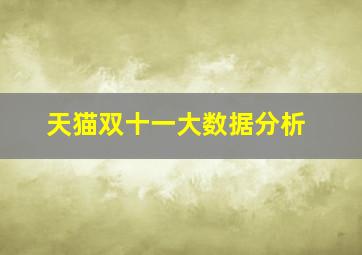 天猫双十一大数据分析